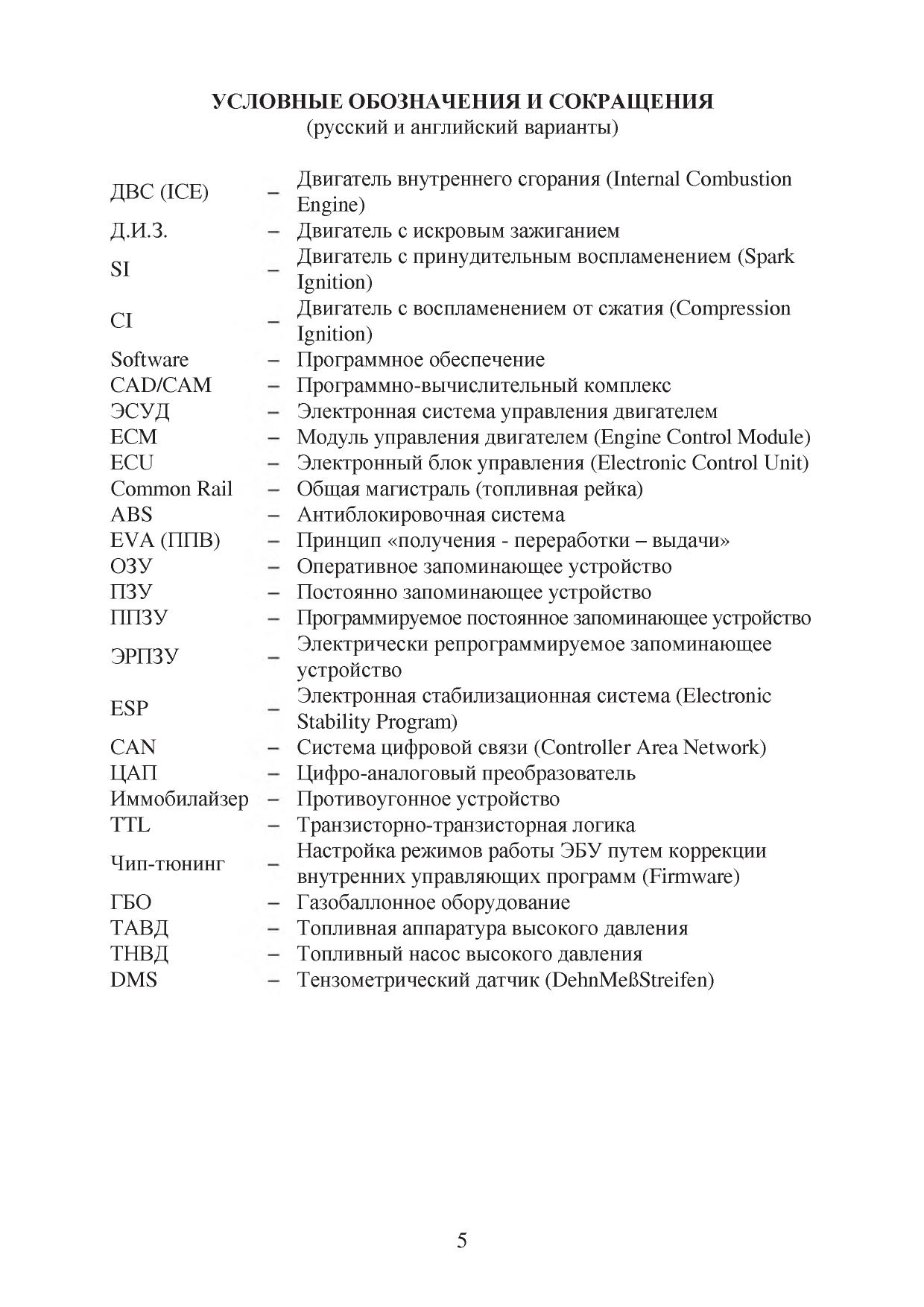 УСЛОВНЫЕ ОБОЗНАЧЕНИЯ И СОКРАЩЕНИЯ
(русский и английский варианты)

| | | |
|---|---|---|
| ДВС (ICE) | – | Двигатель внутреннего сгорания (Internal Combustion Engine) |
| Д.И.З. | – | Двигатель с искровым зажиганием |
| SI | – | Двигатель с принудительным воспламенением (Spark Ignition) |
| CI | – | Двигатель с воспламенением от сжатия (Compression Ignition) |
| Software | – | Программное обеспечение |
| CAD/CAM | – | Программно-вычислительный комплекс |
| ЭСУД | – | Электронная система управления двигателем |
| ECM | – | Модуль управления двигателем (Engine Control Module) |
| ECU | – | Электронный блок управления (Electronic Control Unit) |
| Common Rail | – | Общая магистраль (топливная рейка) |
| ABS | – | Антиблокировочная система |
| EVA (ППВ) | – | Принцип «получения - переработки – выдачи» |
| ОЗУ | – | Оперативное запоминающее устройство |
| ПЗУ | – | Постоянно запоминающее устройство |
| ППЗУ | – | Программируемое постоянное запоминающее устройство |
| ЭРПЗУ | – | Электрически репрограммируемое запоминающее устройство |
| ESP | – | Электронная стабилизационная система (Electronic Stability Program) |
| CAN | – | Система цифровой связи (Controller Area Network) |
| ЦАП | – | Цифро-аналоговый преобразователь |
| Иммобилайзер | – | Противоугонное устройство |
| TTL | – | Транзисторно-транзисторная логика |
| Чип-тюнинг | – | Настройка режимов работы ЭБУ путем коррекции внутренних управляющих программ (Firmware) |
| ГБО | – | Газобаллонное оборудование |
| ТАВД | – | Топливная аппаратура высокого давления |
| ТНВД | – | Топливный насос высокого давления |
| DMS | – | Тензометрический датчик (DehnMeßStreifen) |

5